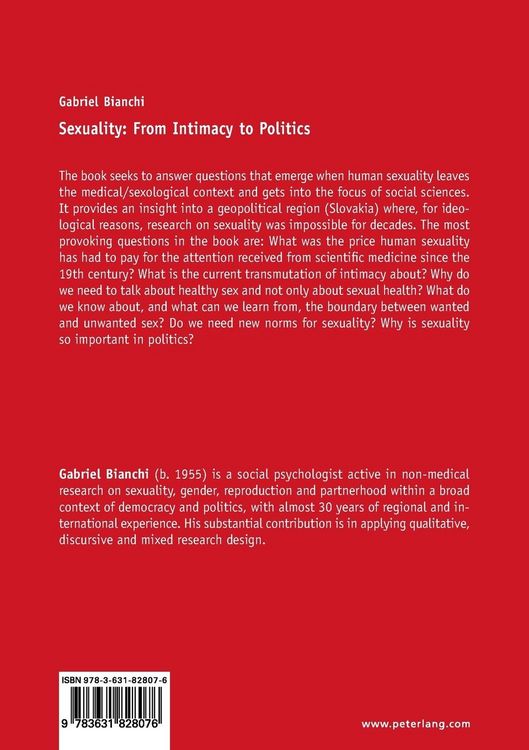 Gabriel Bianchi

Sexuality: From Intimacy to Politics

The book seeks to answer questions that emerge when human sexuality leaves the medical/sexological context and gets into the focus of social sciences. It provides an insight into a geopolitical region (Slovakia) where, for ideological reasons, research on sexuality was impossible for decades. The most provoking questions in the book are: What was the price human sexuality has had to pay for the attention received from scientific medicine since the 19th century? What is the current transmutation of intimacy about? Why do we need to talk about healthy sex and not only about sexual health? What do we know about, and what can we learn from, the boundary between wanted and unwanted sex? Do we need new norms for sexuality? Why is sexuality so important in politics?

Gabriel Bianchi (b. 1955) is a social psychologist active in non-medical research on sexuality, gender, reproduction and partnerhood within a broad context of democracy and politics, with almost 30 years of regional and international experience. His substantial contribution is in applying qualitative, discursive and mixed research design.

ISBN 978-3-631-82807-6

9 783631 828076

www.peterlang.com